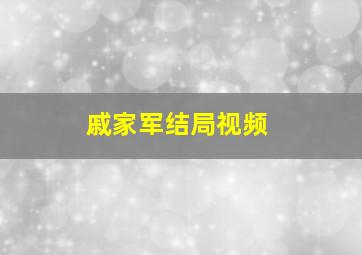 戚家军结局视频